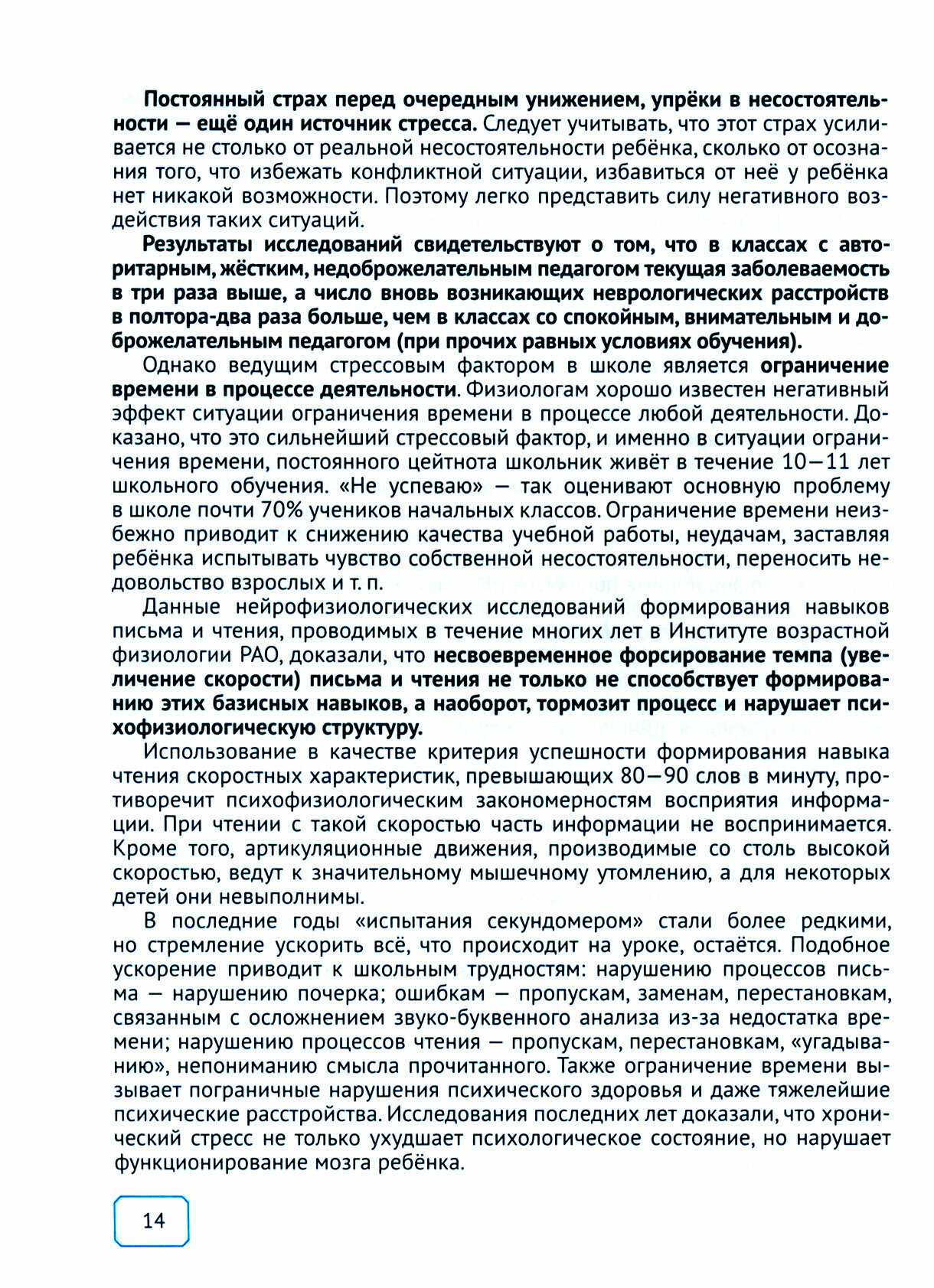 Постоянный страх перед очередным унижением, упрёки в несостоятельности — ещё один источник стресса. Следует учитывать, что этот страх усиливается не столько от реальной несостоятельности ребёнка, сколько от осознания того, что избежать конфликтной ситуации, избавиться от неё у ребёнка нет никакой возможности. Поэтому легко представить силу негативного воздействия таких ситуаций.

Результаты исследований свидетельствуют о том, что в классах с авторитарным, жёстким, недоброжелательным педагогом текущая заболеваемость в три раза выше, а число вновь возникающих неврологических расстройств в полтора-два раза больше, чем в классах со спокойным, внимательным и доброжелательным педагогом (при прочих равных условиях обучения).

Однако ведущим стрессовым фактором в школе является ограничение времени в процессе деятельности. Физиологам хорошо известен негативный эффект ситуации ограничения времени в процессе любой деятельности. Доказано, что это сильнейший стрессовый фактор, и именно в ситуации ограничения времени, постоянного цейтнота школьник живёт в течение 10—11 лет школьного обучения. «Не успеваю» — так оценивают основную проблему в школе почти 70% учеников начальных классов. Ограничение времени неизбежно приводит к снижению качества учебной работы, неудачам, заставляя ребёнка испытывать чувство собственной несостоятельности, переносить недовольство взрослых и т. п.

Данные нейрофизиологических исследований формирования навыков письма и чтения, проводимых в течение многих лет в Институте возрастной физиологии РАО, доказали, что несвоевременное форсирование темпа (увеличение скорости) письма и чтения не только не способствует формированию этих базисных навыков, а наоборот, тормозит процесс и нарушает психофизиологическую структуру.

Использование в качестве критерия успешности формирования навыка чтения скоростных характеристик, превышающих 80—90 слов в минуту, противоречит психофизиологическим закономерностям восприятия информации. При чтении с такой скоростью часть информации не воспринимается. Кроме того, артикуляционные движения, производимые со столь высокой скоростью, ведут к значительному мышечному утомлению, а для некоторых детей они невыполнимы.

В последние годы «испытания секундомером» стали более редкими, но стремление ускорить всё, что происходит на уроке, остаётся. Подобное ускорение приводит к школьным трудностям: нарушению процессов письма — нарушению почерка; ошибкам — пропускам, заменам, перестановкам, связанным с осложнением звуко-буквенного анализа из-за недостатка времени; нарушению процессов чтения — пропускам, перестановкам, «угадыванию», непониманию смысла прочитанного. Также ограничение времени вызывает пограничные нарушения психического здоровья и даже тяжелейшие психические расстройства. Исследования последних лет доказали, что хронический стресс не только ухудшает психологическое состояние, но нарушает функционирование мозга ребёнка.

14